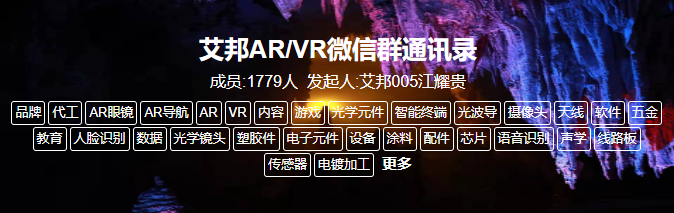 艾邦AR/VR微信群通讯录

成员:1779人 发起人:艾邦005江耀贵

品牌 代工 AR眼镜 AR导航 AR VR 内容 游戏 光学元件 智能终端 光波导 摄像头 天线 软件 五金 教育 人脸识别 数据 光学镜头 塑胶件 电子元件 设备 涂料 配件 芯片 语音识别 声学 线路板 传感器 电镀加工 更多